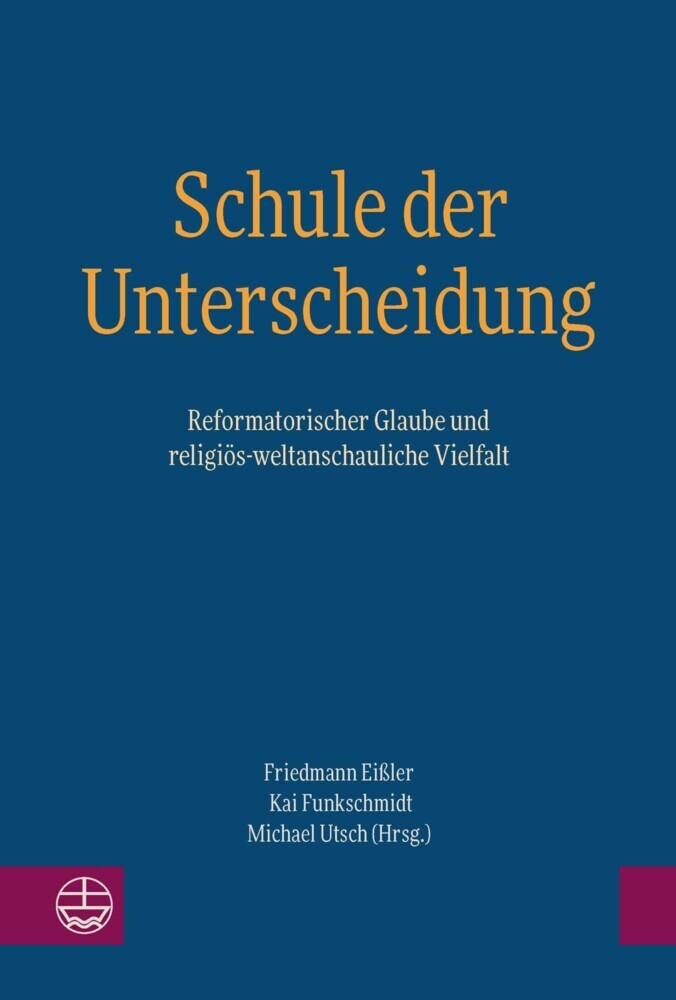 Schule der Unterscheidung

Reformatorischer Glaube und religiös-weltanschauliche Vielfalt

Friedmann Eißler
Kai Funkschmidt
Michael Utsch (Hrsg.)